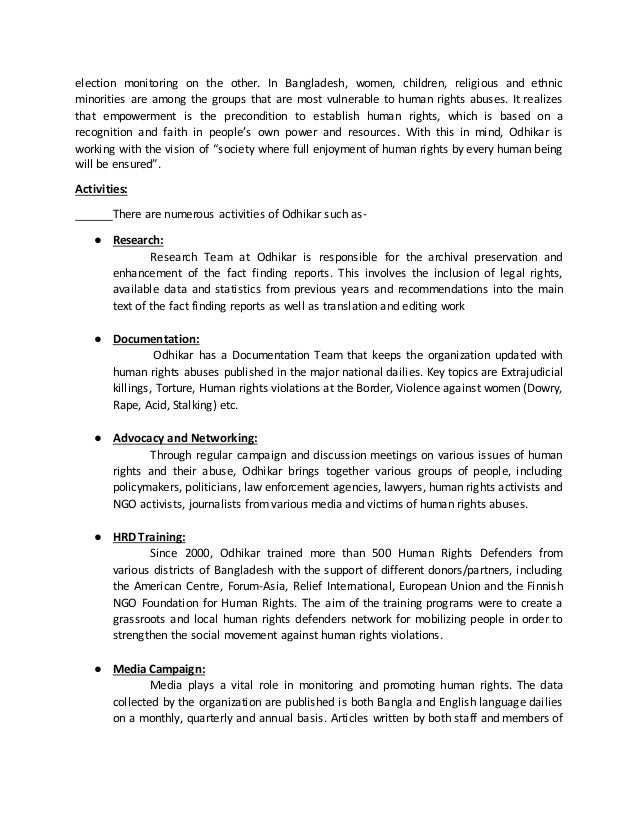 election monitoring on the other. In Bangladesh, women, children, religious and ethnic minorities are among the groups that are most vulnerable to human rights abuses. It realizes that empowerment is the precondition to establish human rights, which is based on a recognition and faith in people's own power and resources. With this in mind, Odhikar is working with the vision of "society where full enjoyment of human rights by every human being will be ensured".

Activities:

______There are numerous activities of Odhikar such as-

● Research:
Research Team at Odhikar is responsible for the archival preservation and enhancement of the fact finding reports. This involves the inclusion of legal rights, available data and statistics from previous years and recommendations into the main text of the fact finding reports as well as translation and editing work

● Documentation:
Odhikar has a Documentation Team that keeps the organization updated with human rights abuses published in the major national dailies. Key topics are Extrajudicial killings, Torture, Human rights violations at the Border, Violence against women (Dowry, Rape, Acid, Stalking) etc.

● Advocacy and Networking:
Through regular campaign and discussion meetings on various issues of human rights and their abuse, Odhikar brings together various groups of people, including policymakers, politicians, law enforcement agencies, lawyers, human rights activists and NGO activists, journalists from various media and victims of human rights abuses.

● HRD Training:
Since 2000, Odhikar trained more than 500 Human Rights Defenders from various districts of Bangladesh with the support of different donors/partners, including the American Centre, Forum-Asia, Relief International, European Union and the Finnish NGO Foundation for Human Rights. The aim of the training programs were to create a grassroots and local human rights defenders network for mobilizing people in order to strengthen the social movement against human rights violations.

● Media Campaign:
Media plays a vital role in monitoring and promoting human rights. The data collected by the organization are published is both Bangla and English language dailies on a monthly, quarterly and annual basis. Articles written by both staff and members of